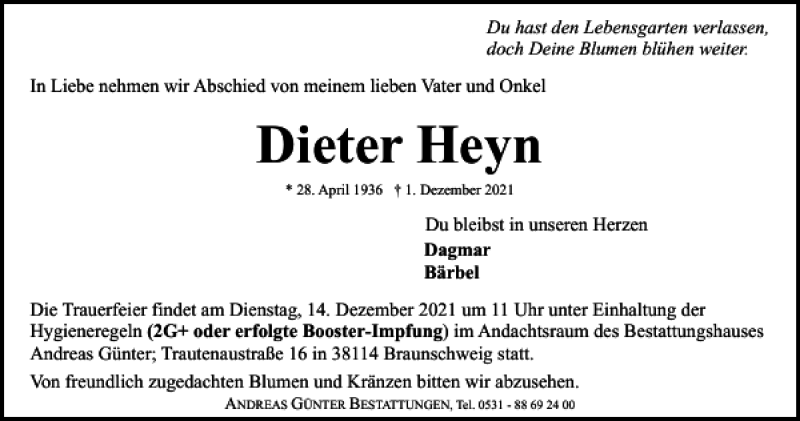 Du hast den Lebensgarten verlassen, doch Deine Blumen blühen weiter.

In Liebe nehmen wir Abschied von meinem lieben Vater und Onkel

Dieter Heyn

* 28. April 1936 † 1. Dezember 2021

Du bleibst in unseren Herzen

Dagmar
Bärbel

Die Trauerfeier findet am Dienstag, 14. Dezember 2021 um 11 Uhr unter Einhaltung der Hygieneregeln (2G+ oder erfolgte Booster-Impfung) im Andachtsraum des Bestattungshauses Andreas Günter; Trautenaustraße 16 in 38114 Braunschweig statt.

Von freundlich zugedachten Blumen und Kränzen bitten wir abzusehen.

ANDREAS GÜNTER BESTATTUNGEN, Tel. 0531 - 88 69 24 00